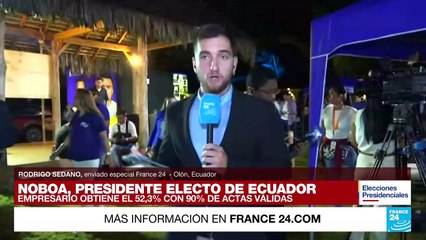 RODRIGO SEDANO, enviado especial France 24 - Olón, Ecuador

NOBOA, PRESIDENTE ELECTO DE ECUADOR
EMPRESARIO OBTIENE EL 52,3% CON 90% DE ACTAS VÁLIDAS

Elecciones Presidenciales

MÁS INFORMACIÓN EN FRANCE 24.COM

FRANCE 24